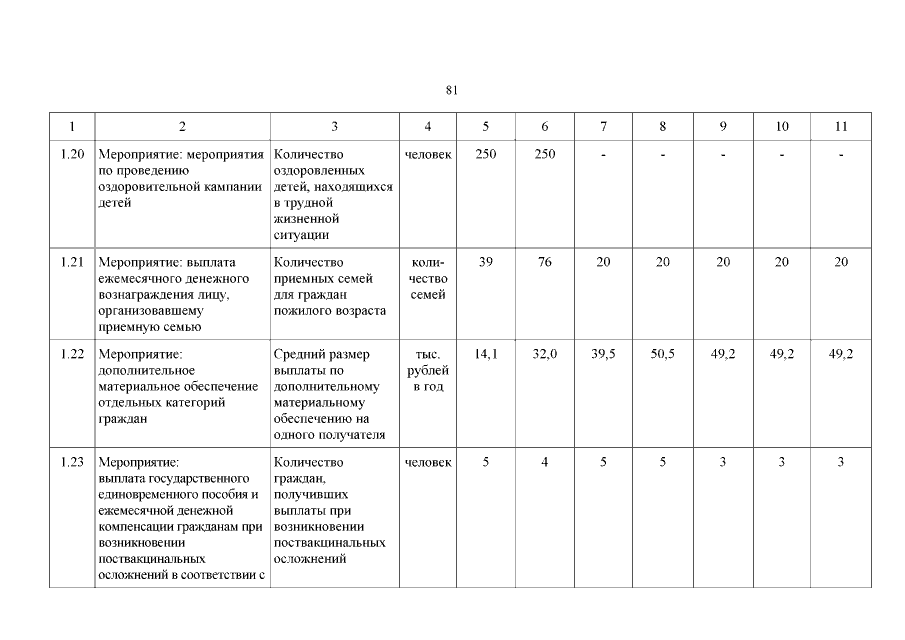 81

| 1 | 2 | 3 | 4 | 5 | 6 | 7 | 8 | 9 | 10 | 11 |
|---|---|---|---|---|---|---|---|---|---|---|
| 1.20 | Мероприятие: мероприятия по проведению оздоровительной кампании детей | Количество оздоровленных детей, находящихся в трудной жизненной ситуации | человек | 250 | 250 | - | - | - | - | - |
| 1.21 | Мероприятие: выплата ежемесячного денежного вознаграждения лицу, организовавшему приемную семью | Количество приемных семей для граждан пожилого возраста | количество семей | 39 | 76 | 20 | 20 | 20 | 20 | 20 |
| 1.22 | Мероприятие: дополнительное материальное обеспечение отдельных категорий граждан | Средний размер выплаты по дополнительному материальному обеспечению на одного получателя | тыс. рублей в год | 14,1 | 32,0 | 39,5 | 50,5 | 49,2 | 49,2 | 49,2 |
| 1.23 | Мероприятие: выплата государственного единовременного пособия и ежемесячной денежной компенсации гражданам при возникновении поствакцинальных осложнений в соответствии с | Количество граждан, получивших выплаты при возникновении поствакцинальных осложнений | человек | 5 | 4 | 5 | 5 | 3 | 3 | 3 |